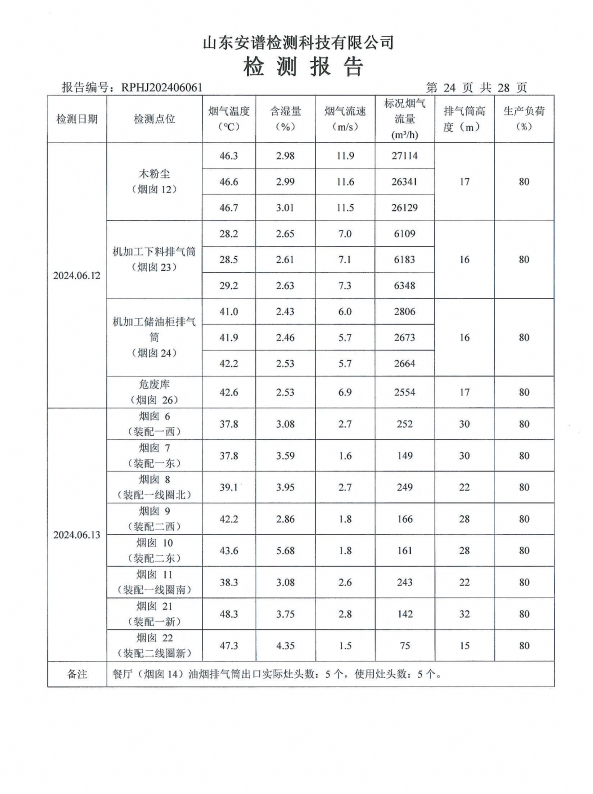 山东安谱检测科技有限公司
检 测 报 告

报告编号：RPHJ202406061　　　　第 24 页 共 28 页

| 检测日期 | 检测点位 | 烟气温度（℃） | 含湿量（%） | 烟气流速（m/s） | 标况烟气流量（m³/h） | 排气筒高度（m） | 生产负荷（%） |
|---|---|---|---|---|---|---|---|
| 2024.06.12 | 木粉尘（烟囱 12） | 46.3 | 2.98 | 11.9 | 27114 | 17 | 80 |
| | | 46.6 | 2.99 | 11.6 | 26341 | | |
| | | 46.7 | 3.01 | 11.5 | 26129 | | |
| | 机加工下料排气筒（烟囱 23） | 28.2 | 2.65 | 7.0 | 6109 | 16 | 80 |
| | | 28.5 | 2.61 | 7.1 | 6183 | | |
| | | 29.2 | 2.63 | 7.3 | 6348 | | |
| | 机加工储油柜排气筒（烟囱 24） | 41.0 | 2.43 | 6.0 | 2806 | 16 | 80 |
| | | 41.9 | 2.46 | 5.7 | 2673 | | |
| | | 42.2 | 2.53 | 5.7 | 2664 | | |
| | 危废库（烟囱 26） | 42.6 | 2.53 | 6.9 | 2554 | 17 | 80 |
| 2024.06.13 | 烟囱 6（装配一西） | 37.8 | 3.08 | 2.7 | 252 | 30 | 80 |
| | 烟囱 7（装配一东） | 37.8 | 3.59 | 1.6 | 149 | 30 | 80 |
| | 烟囱 8（装配一线圈北） | 39.1 | 3.95 | 2.7 | 249 | 22 | 80 |
| | 烟囱 9（装配二西） | 42.2 | 2.86 | 1.8 | 166 | 28 | 80 |
| | 烟囱 10（装配二东） | 43.6 | 5.68 | 1.8 | 161 | 28 | 80 |
| | 烟囱 11（装配一线圈南） | 38.3 | 3.08 | 2.6 | 243 | 22 | 80 |
| | 烟囱 21（装配一新） | 48.3 | 3.75 | 2.8 | 142 | 32 | 80 |
| | 烟囱 22（装配二线圈新） | 47.3 | 4.35 | 1.5 | 75 | 15 | 80 |
| 备注 | 餐厅（烟囱 14）油烟排气筒出口实际灶头数：5 个，使用灶头数：5 个。 | | | | | | |